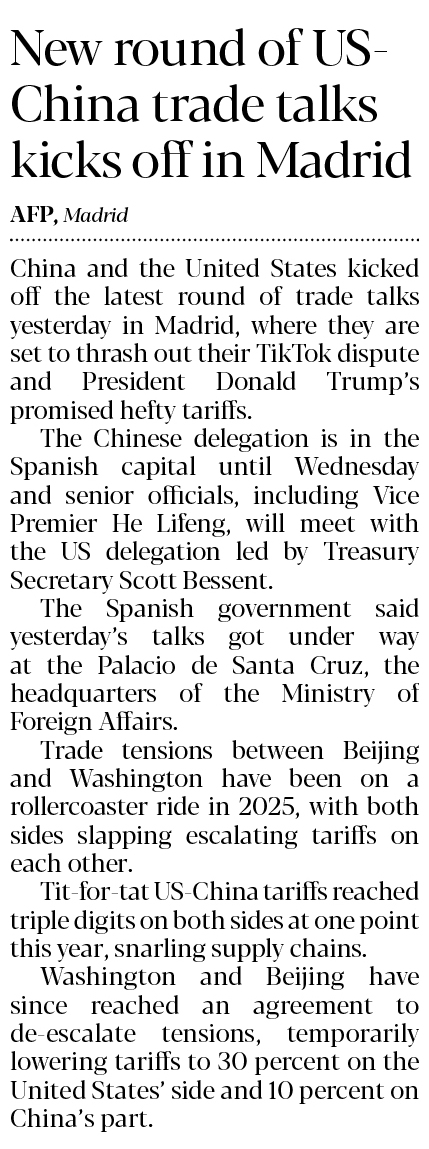 New round of US-China trade talks kicks off in Madrid

AFP, Madrid

China and the United States kicked off the latest round of trade talks yesterday in Madrid, where they are set to thrash out their TikTok dispute and President Donald Trump's promised hefty tariffs.

The Chinese delegation is in the Spanish capital until Wednesday and senior officials, including Vice Premier He Lifeng, will meet with the US delegation led by Treasury Secretary Scott Bessent.

The Spanish government said yesterday's talks got under way at the Palacio de Santa Cruz, the headquarters of the Ministry of Foreign Affairs.

Trade tensions between Beijing and Washington have been on a rollercoaster ride in 2025, with both sides slapping escalating tariffs on each other.

Tit-for-tat US-China tariffs reached triple digits on both sides at one point this year, snarling supply chains.

Washington and Beijing have since reached an agreement to de-escalate tensions, temporarily lowering tariffs to 30 percent on the United States' side and 10 percent on China's part.